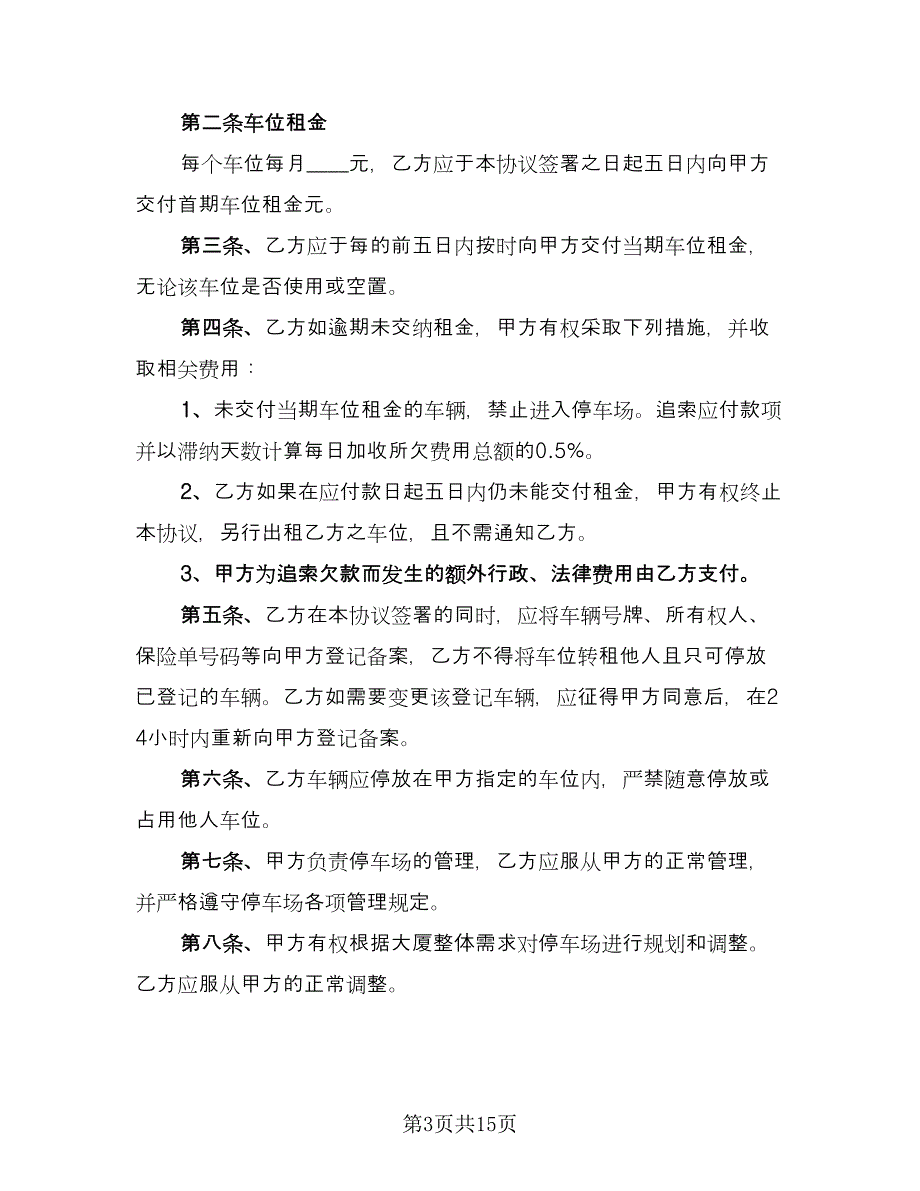 第二条车位租金

每个车位每月____元，乙方应于本协议签署之日起五日内向甲方交付首期车位租金元。

第三条、乙方应于每的前五日内按时向甲方交付当期车位租金，无论该车位是否使用或空置。

第四条、乙方如逾期未交纳租金，甲方有权采取下列措施，并收取相关费用：

1、未交付当期车位租金的车辆，禁止进入停车场。追索应付款项并以滞纳天数计算每日加收所欠费用总额的0.5%。

2、乙方如果在应付款日起五日内仍未能交付租金，甲方有权终止本协议，另行出租乙方之车位，且不需通知乙方。

3、甲方为追索欠款而发生的额外行政、法律费用由乙方支付。

第五条、乙方在本协议签署的同时，应将车辆号牌、所有权人、保险单号码等向甲方登记备案，乙方不得将车位转租他人且只可停放已登记的车辆。乙方如需要变更该登记车辆，应征得甲方同意后，在24小时内重新向甲方登记备案。

第六条、乙方车辆应停放在甲方指定的车位内，严禁随意停放或占用他人车位。

第七条、甲方负责停车场的管理，乙方应服从甲方的正常管理，并严格遵守停车场各项管理规定。

第八条、甲方有权根据大厦整体需求对停车场进行规划和调整。乙方应服从甲方的正常调整。

第3页共15页